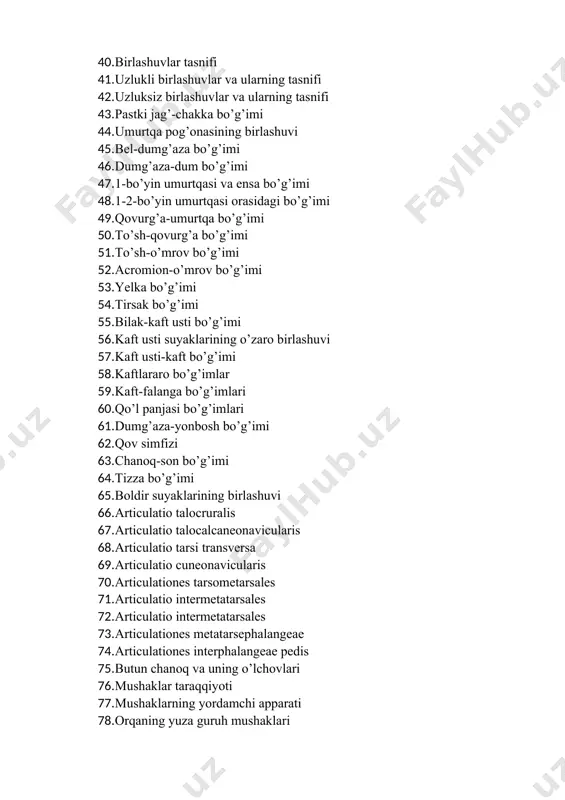 40.Birlashuvlar tasnifi
41.Uzlukli birlashuvlar va ularning tasnifi
42.Uzluksiz birlashuvlar va ularning tasnifi
43.Pastki jag'-chakka bo'g'imi
44.Umurtqa pog'onasining birlashuvi
45.Bel-dumg'aza bo'g'imi
46.Dumg'aza-dum bo'g'imi
47.1-bo'yin umurtqasi va ensa bo'g'imi
48.1-2-bo'yin umurtqasi orasidagi bo'g'imi
49.Qovurg'a-umurtqa bo'g'imi
50.To'sh-qovurg'a bo'g'imi
51.To'sh-o'mrov bo'g'imi
52.Acromion-o'mrov bo'g'imi
53.Yelka bo'g'imi
54.Tirsak bo'g'imi
55.Bilak-kaft usti bo'g'imi
56.Kaft usti suyaklarining o'zaro birlashuvi
57.Kaft usti-kaft bo'g'imi
58.Kaftlararo bo'g'imlar
59.Kaft-falanga bo'g'imlari
60.Qo'l panjasi bo'g'imlari
61.Dumg'aza-yonbosh bo'g'imi
62.Qov simfizi
63.Chanoq-son bo'g'imi
64.Tizza bo'g'imi
65.Boldir suyaklarining birlashuvi
66.Articulatio talocruralis
67.Articulatio talocalcaneonavicularis
68.Articulatio tarsi transversa
69.Articulatio cuneonavicularis
70.Articulationes tarsometarsales
71.Articulatio intermetatarsales
72.Articulatio intermetatarsales
73.Articulationes metatarsephalangeae
74.Articulationes interphalangeae pedis
75.Butun chanoq va uning o'lchovlari
76.Mushaklar taraqqiyoti
77.Mushaklarning yordamchi apparati
78.Orqaning yuza guruh mushaklari

FaylHub.uz FaylHub.uz FaylHub.uz